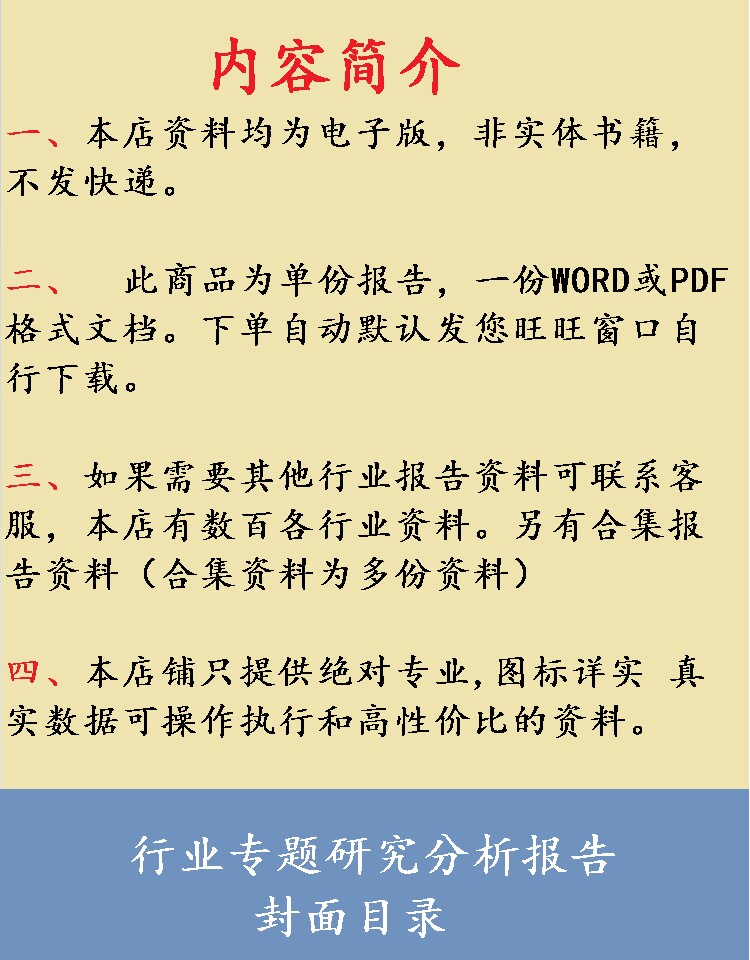 内容简介

一、本店资料均为电子版，非实体书籍，不发快递。

二、 此商品为单份报告，一份WORD或PDF格式文档。下单自动默认发您旺旺窗口自行下载。

三、如果需要其他行业报告资料可联系客服，本店有数百各行业资料。另有合集报告资料（合集资料为多份资料）

四、本店铺只提供绝对专业,图标详实 真实数据可操作执行和高性价比的资料。

行业专题研究分析报告
封面目录